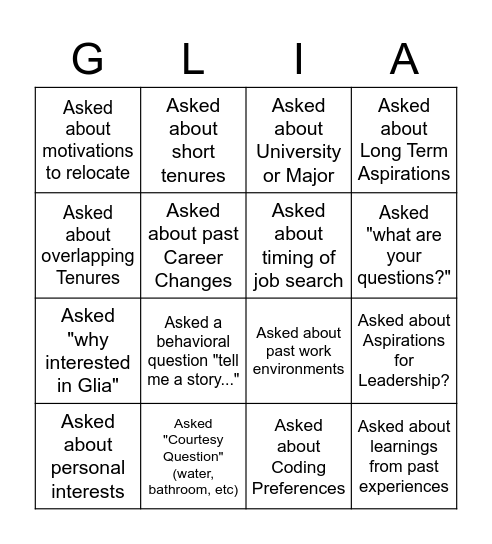 | G | L | I | A |
|---|---|---|---|
| Asked about motivations to relocate | Asked about short tenures | Asked about University or Major | Asked about Long Term Aspirations |
| Asked about overlapping Tenures | Asked about past Career Changes | Asked about timing of job search | Asked "what are your questions?" |
| Asked "why interested in Glia" | Asked a behavioral question "tell me a story..." | Asked about past work environments | Asked about Aspirations for Leadership? |
| Asked about personal interests | Asked "Courtesy Question" (water, bathroom, etc) | Asked about Coding Preferences | Asked about learnings from past experiences |